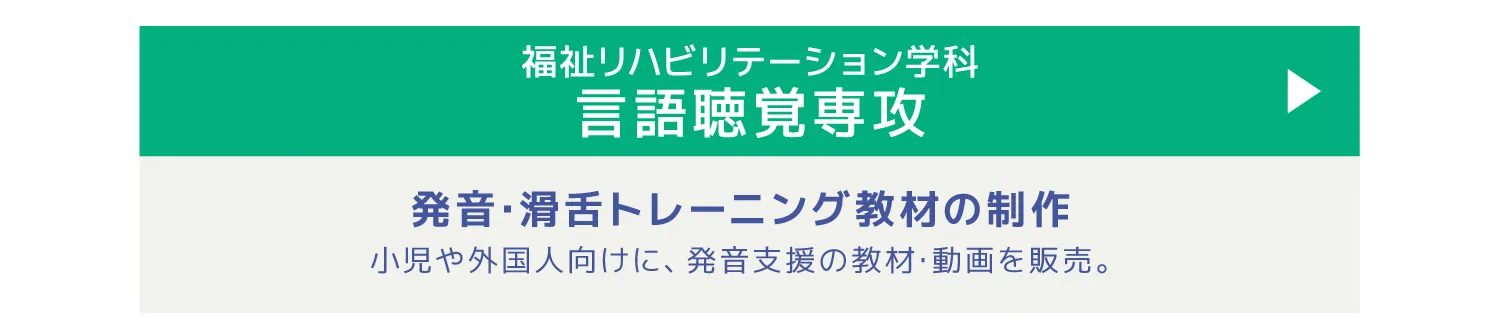 福祉リハビリテーション学科
言語聴覚専攻

発音·滑舌トレーニング教材の制作
小児や外国人向けに、発音支援の教材·動画を販売。